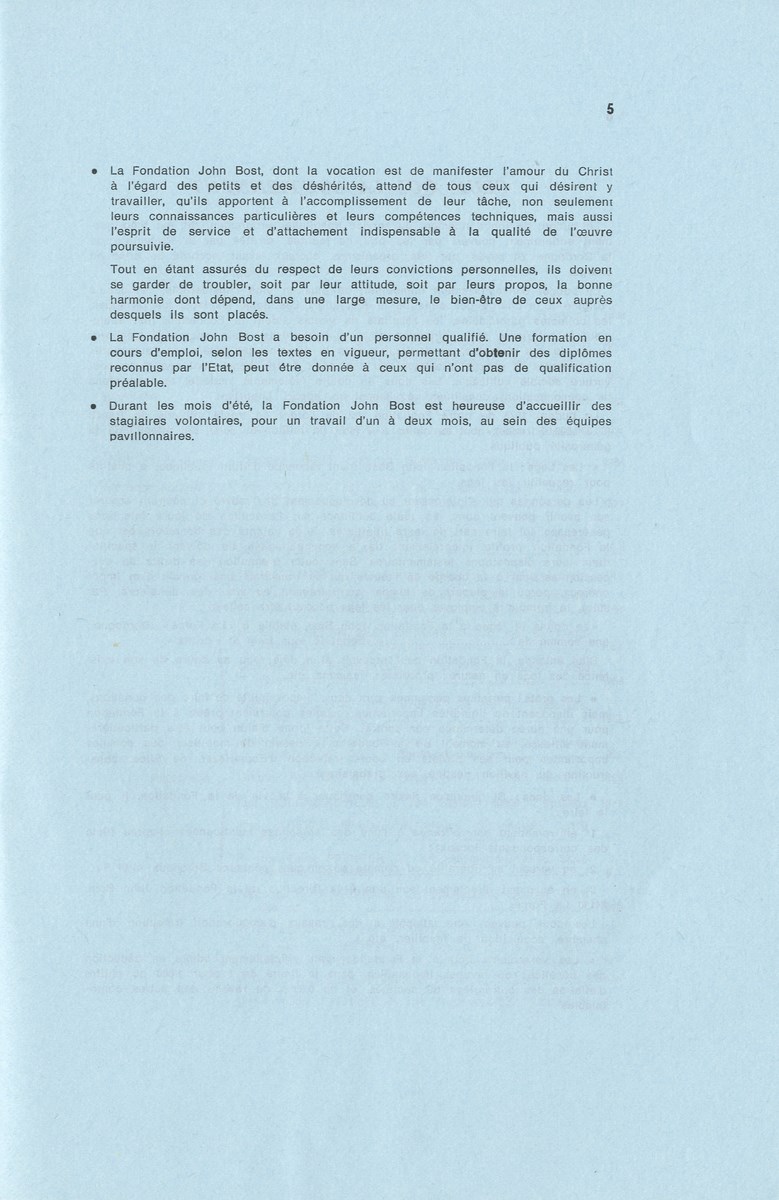 5

• La Fondation John Bost, dont la vocation est de manifester l'amour du Christ à l'égard des petits et des déshérités, attend de tous ceux qui désirent y travailler, qu'ils apportent à l'accomplissement de leur tâche, non seulement leurs connaissances particulières et leurs compétences techniques, mais aussi l'esprit de service et d'attachement indispensable à la qualité de l'œuvre poursuivie.

Tout en étant assurés du respect de leurs convictions personnelles, ils doivent se garder de troubler, soit par leur attitude, soit par leurs propos, la bonne harmonie dont dépend, dans une large mesure, le bien-être de ceux auprès desquels ils sont placés.

• La Fondation John Bost a besoin d'un personnel qualifié. Une formation en cours d'emploi, selon les textes en vigueur, permettant d'obtenir des diplômes reconnus par l'Etat, peut être donnée à ceux qui n'ont pas de qualification préalable.

• Durant les mois d'été, la Fondation John Bost est heureuse d'accueillir des stagiaires volontaires, pour un travail d'un à deux mois, au sein des équipes pavillonnaires.